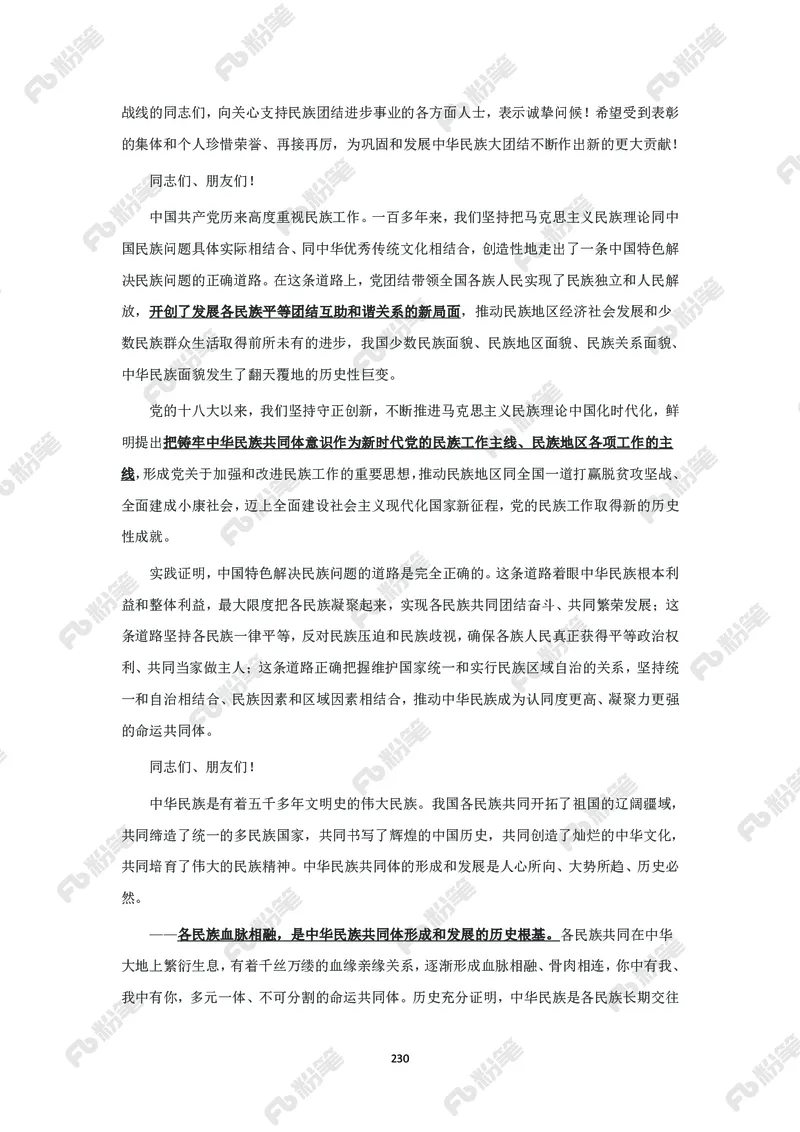 战线的同志们，向关心支持民族团结进步事业的各方面人士，表示诚挚问候！希望受到表彰的集体和个人珍惜荣誉、再接再厉，为巩固和发展中华民族大团结不断作出新的更大贡献！

同志们、朋友们！

中国共产党历来高度重视民族工作。一百多年来，我们坚持把马克思主义民族理论同中国民族问题具体实际相结合、同中华优秀传统文化相结合，创造性地走出了一条中国特色解决民族问题的正确道路。在这条道路上，党团结带领全国各族人民实现了民族独立和人民解放，开创了发展各民族平等团结互助和谐关系的新局面，推动民族地区经济社会发展和少数民族群众生活取得前所未有的进步，我国少数民族面貌、民族地区面貌、民族关系面貌、中华民族面貌发生了翻天覆地的历史性巨变。

党的十八大以来，我们坚持守正创新，不断推进马克思主义民族理论中国化时代化，鲜明提出把铸牢中华民族共同体意识作为新时代党的民族工作主线、民族地区各项工作的主线，形成党关于加强和改进民族工作的重要思想，推动民族地区同全国一道打赢脱贫攻坚战、全面建成小康社会，迈上全面建设社会主义现代化国家新征程，党的民族工作取得新的历史性成就。

实践证明，中国特色解决民族问题的道路是完全正确的。这条道路着眼中华民族根本利益和整体利益，最大限度把各民族凝聚起来，实现各民族共同团结奋斗、共同繁荣发展；这条道路坚持各民族一律平等，反对民族压迫和民族歧视，确保各族人民真正获得平等政治权利、共同当家做主人；这条道路正确把握维护国家统一和实行民族区域自治的关系，坚持统一和自治相结合、民族因素和区域因素相结合，推动中华民族成为认同度更高、凝聚力更强的命运共同体。

同志们、朋友们！

中华民族是有着五千多年文明史的伟大民族。我国各民族共同开拓了祖国的辽阔疆域，共同缔造了统一的多民族国家，共同书写了辉煌的中国历史，共同创造了灿烂的中华文化，共同培育了伟大的民族精神。中华民族共同体的形成和发展是人心所向、大势所趋、历史必然。

——各民族血脉相融，是中华民族共同体形成和发展的历史根基。各民族共同在中华大地上繁衍生息，有着千丝万缕的血缘亲缘关系，逐渐形成血脉相融、骨肉相连，你中有我、我中有你，多元一体、不可分割的命运共同体。历史充分证明，中华民族是各民族长期交往

230